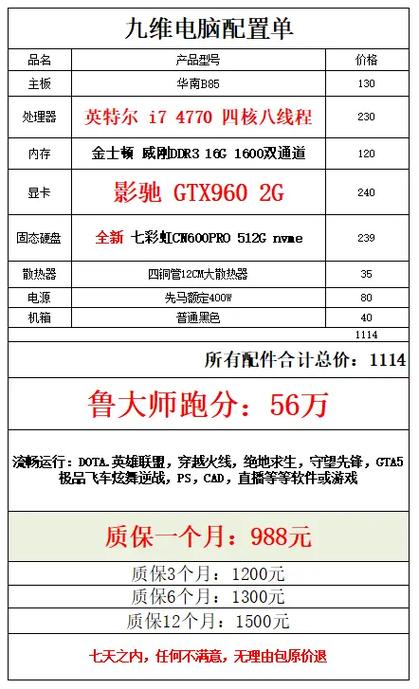 九维电脑配置单

| 品名 | 产品型号 | 价格 |
|---|---|---|
| 主板 | 华南B85 | 130 |
| 处理器 | 英特尔 i7 4770 四核八线程 | 230 |
| 内存 | 金士顿 威刚DDR3 16G 1600双通道 | 120 |
| 显卡 | 影驰 GTX960 2G | 240 |
| 固态硬盘 | 全新 七彩虹CN600PRO 512G nvme | 239 |
| 散热器 | 四铜管12CM大散热器 | 35 |
| 电源 | 先马额定400W | 80 |
| 机箱 | 普通黑色 | 40 |
| | | 1114 |

所有配件合计总价：1114

鲁大师跑分：56万

流畅运行：DOTA.英雄联盟，穿越火线，绝地求生，守望先锋，GTA5 极品飞车炫舞逆战，PS，CAD，直播等等软件或游戏

质保一个月：988元

质保3个月：1200元

质保6个月：1300元

质保12个月：1500元

七天之内，任何不满意，无理由包原价退